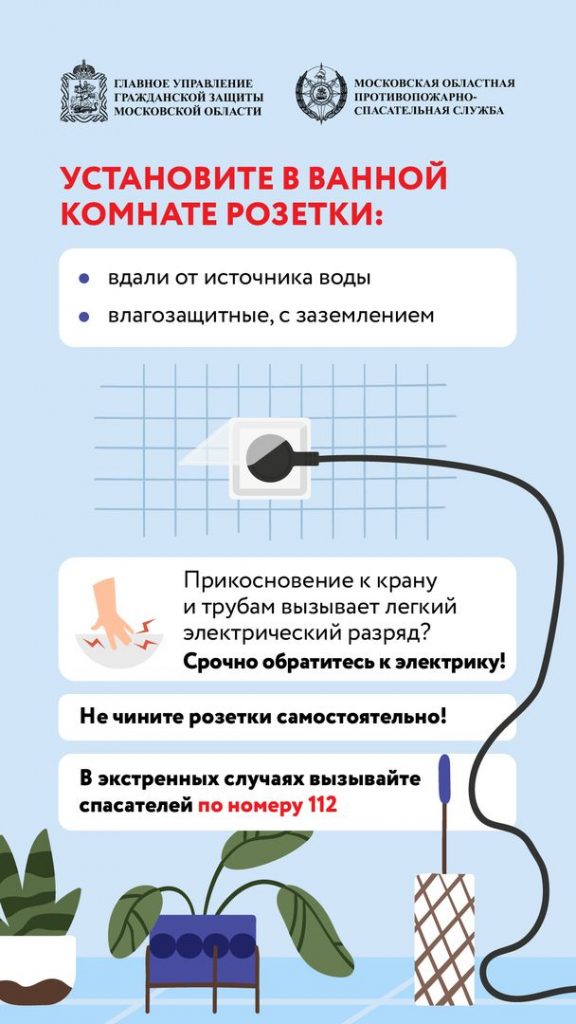 ГЛАВНОЕ УПРАВЛЕНИЕ ГРАЖДАНСКОЙ ЗАЩИТЫ МОСКОВСКОЙ ОБЛАСТИ

МОСКОВСКАЯ ОБЛАСТНАЯ ПРОТИВОПОЖАРНО-СПАСАТЕЛЬНАЯ СЛУЖБА

УСТАНОВИТЕ В ВАННОЙ КОМНАТЕ РОЗЕТКИ:

вдали от источника воды

влагозащитные, с заземлением

Прикосновение к крану и трубам вызывает легкий электрический разряд?
Срочно обратитесь к электрику!

Не чините розетки самостоятельно!

В экстренных случаях вызывайте спасателей по номеру 112